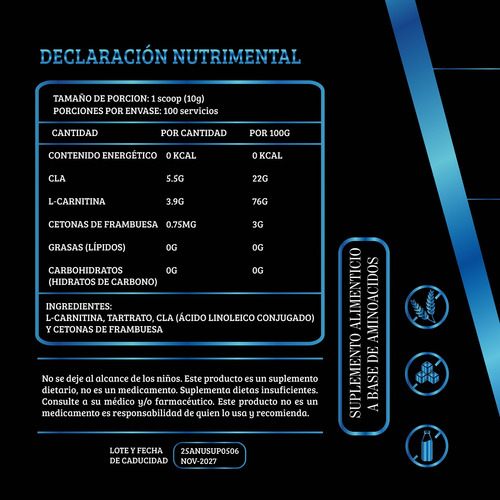 DECLARACIÓN NUTRIMENTAL

TAMAÑO DE PORCION: 1 scoop (10g)
PORCIONES POR ENVASE: 100 servicios

| CANTIDAD | POR CANTIDAD | POR 100G |
|---|---|---|
| CONTENIDO ENERGÉTICO | 0 KCAL | 0 KCAL |
| CLA | 5.5G | 22G |
| L-CARNITINA | 3.9G | 76G |
| CETONAS DE FRAMBUESA | 0.75MG | 3G |
| GRASAS (LÍPIDOS) | 0G | 0G |
| CARBOHIDRATOS (HIDRATOS DE CARBONO) | 0G | 0G |

INGREDIENTES:
L-CARNITINA, TARTRATO, CLA (ÁCIDO LINOLEICO CONJUGADO) Y CETONAS DE FRAMBUESA

No se deje al alcance de los niños. Este producto es un suplemento dietario, no es un medicamento. Suplementa dietas insuficientes. Consulte a su médico y/o farmacéutico. Este producto no es un medicamento es responsabilidad de quien lo usa y recomienda.

LOTE Y FECHA DE CADUCIDAD
25ANUSUP0506
NOV-2027

SUPLEMENTO ALIMENTICIO A BASE DE AMINOACIDOS